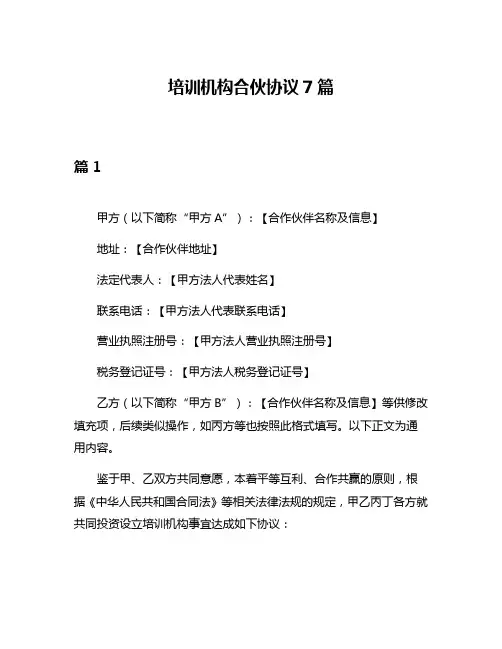 培训机构合伙协议 7 篇

篇 1

甲方（以下简称“甲方 A”）：【合作伙伴名称及信息】

地址：【合作伙伴地址】

法定代表人：【甲方法人代表姓名】

联系电话：【甲方法人代表联系电话】

营业执照注册号：【甲方法人营业执照注册号】

税务登记证号：【甲方法人税务登记证号】

乙方（以下简称“甲方 B”）：【合作伙伴名称及信息】等供修改填充项，后续类似操作，如丙方等也按照此格式填写。以下正文为通用内容。

鉴于甲、乙双方共同意愿，本着平等互利、合作共赢的原则，根据《中华人民共和国合同法》等相关法律法规的规定，甲乙丙丁各方就共同投资设立培训机构事宜达成如下协议：